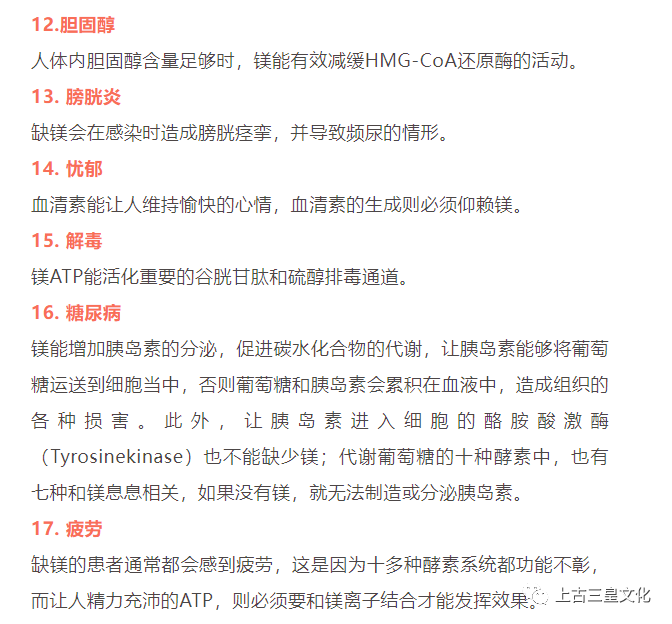 12.胆固醇

人体内胆固醇含量足够时，镁能有效减缓HMG-CoA还原酶的活动。

13. 膀胱炎

缺镁会在感染时造成膀胱痉挛，并导致频尿的情形。

14. 忧郁

血清素能让人维持愉快的心情，血清素的生成则必须仰赖镁。

15. 解毒

镁ATP能活化重要的谷胱甘肽和硫醇排毒通道。

16. 糖尿病

镁能增加胰岛素的分泌，促进碳水化合物的代谢，让胰岛素能够将葡萄糖运送到细胞当中，否则葡萄糖和胰岛素会累积在血液中，造成组织的各种损害。此外，让胰岛素进入细胞的酪胺酸激酶（Tyrosinekinase）也不能缺少镁；代谢葡萄糖的十种酵素中，也有七种和镁息息相关，如果没有镁，就无法制造或分泌胰岛素。

17. 疲劳

缺镁的患者通常都会感到疲劳，这是因为十多种酵素系统都功能不彰，而让人精力充沛的ATP，则必须要和镁离子结合才能发挥效果。

上古三皇文化